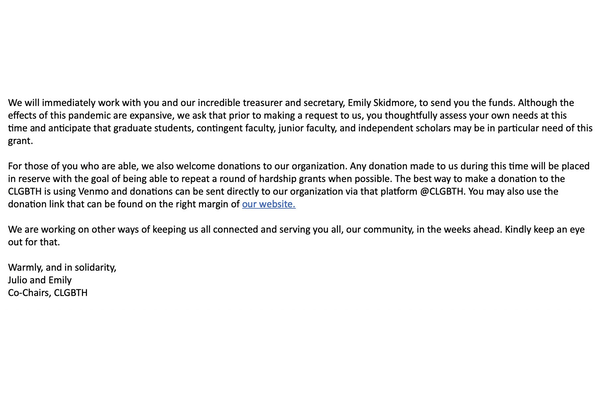 We will immediately work with you and our incredible treasurer and secretary, Emily Skidmore, to send you the funds. Although the effects of this pandemic are expansive, we ask that prior to making a request to us, you thoughtfully assess your own needs at this time and anticipate that graduate students, contingent faculty, junior faculty, and independent scholars may be in particular need of this grant.

For those of you who are able, we also welcome donations to our organization. Any donation made to us during this time will be placed in reserve with the goal of being able to repeat a round of hardship grants when possible. The best way to make a donation to the CLGBTH is using Venmo and donations can be sent directly to our organization via that platform @CLGBTH. You may also use the donation link that can be found on the right margin of our website.

We are working on other ways of keeping us all connected and serving you all, our community, in the weeks ahead. Kindly keep an eye out for that.

Warmly, and in solidarity,
Julio and Emily
Co-Chairs, CLGBTH